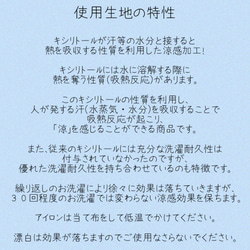 使用生地の特性

キシリトールが汗等の水分と接すると
熱を吸収する性質を利用した涼感加工!

キシリトールには水に溶解する際に
熱を奪う性質(吸熱反応)があります。

このキシリトールの性質を利用し、
人が発する汗(水蒸気・水分)を吸収することで
吸熱反応が起こり、
「涼」を感じることができる商品です。

また、従来のキシリトールには充分な洗濯耐久性は
付与されていなかったのですが、
優れた洗濯耐久性を持ち合わせているのも特徴です。

繰り返しのお洗濯により徐々に効果は落ちていきますが、
30回程度のお洗濯では変わらない涼感効果を保ちます。

アイロンは当て布をして低温でかけてください。

漂白は効果が落ちますのでご使用なさらないでください。